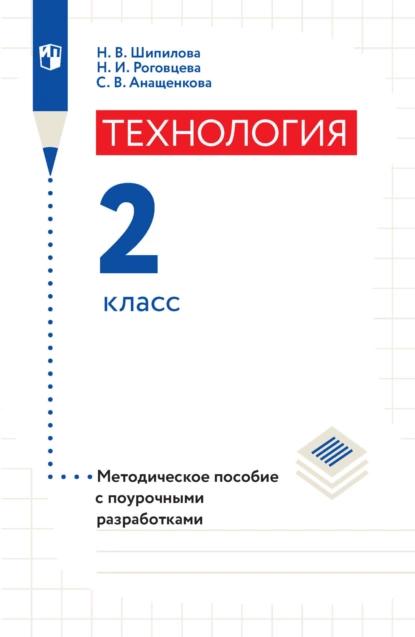 Н. В. Шипилова
Н. И. Роговцева
С. В. Анащенкова

ТЕХНОЛОГИЯ

2

класс

Методическое пособие с поурочными разработками